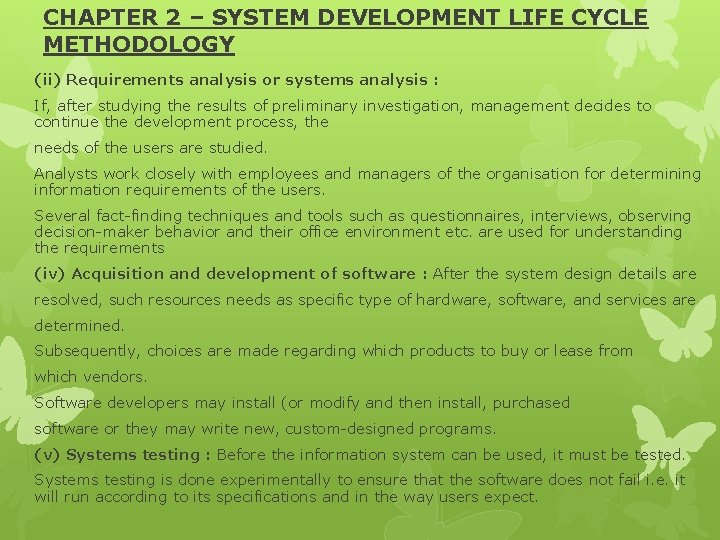 CHAPTER 2 – SYSTEM DEVELOPMENT LIFE CYCLE METHODOLOGY

(ii) Requirements analysis or systems analysis :

If, after studying the results of preliminary investigation, management decides to continue the development process, the

needs of the users are studied.

Analysts work closely with employees and managers of the organisation for determining information requirements of the users.

Several fact-finding techniques and tools such as questionnaires, interviews, observing decision-maker behavior and their office environment etc. are used for understanding the requirements

(iv) Acquisition and development of software : After the system design details are resolved, such resources needs as specific type of hardware, software, and services are determined.

Subsequently, choices are made regarding which products to buy or lease from which vendors.

Software developers may install (or modify and then install, purchased software or they may write new, custom-designed programs.

(v) Systems testing : Before the information system can be used, it must be tested.

Systems testing is done experimentally to ensure that the software does not fail i.e. it will run according to its specifications and in the way users expect.